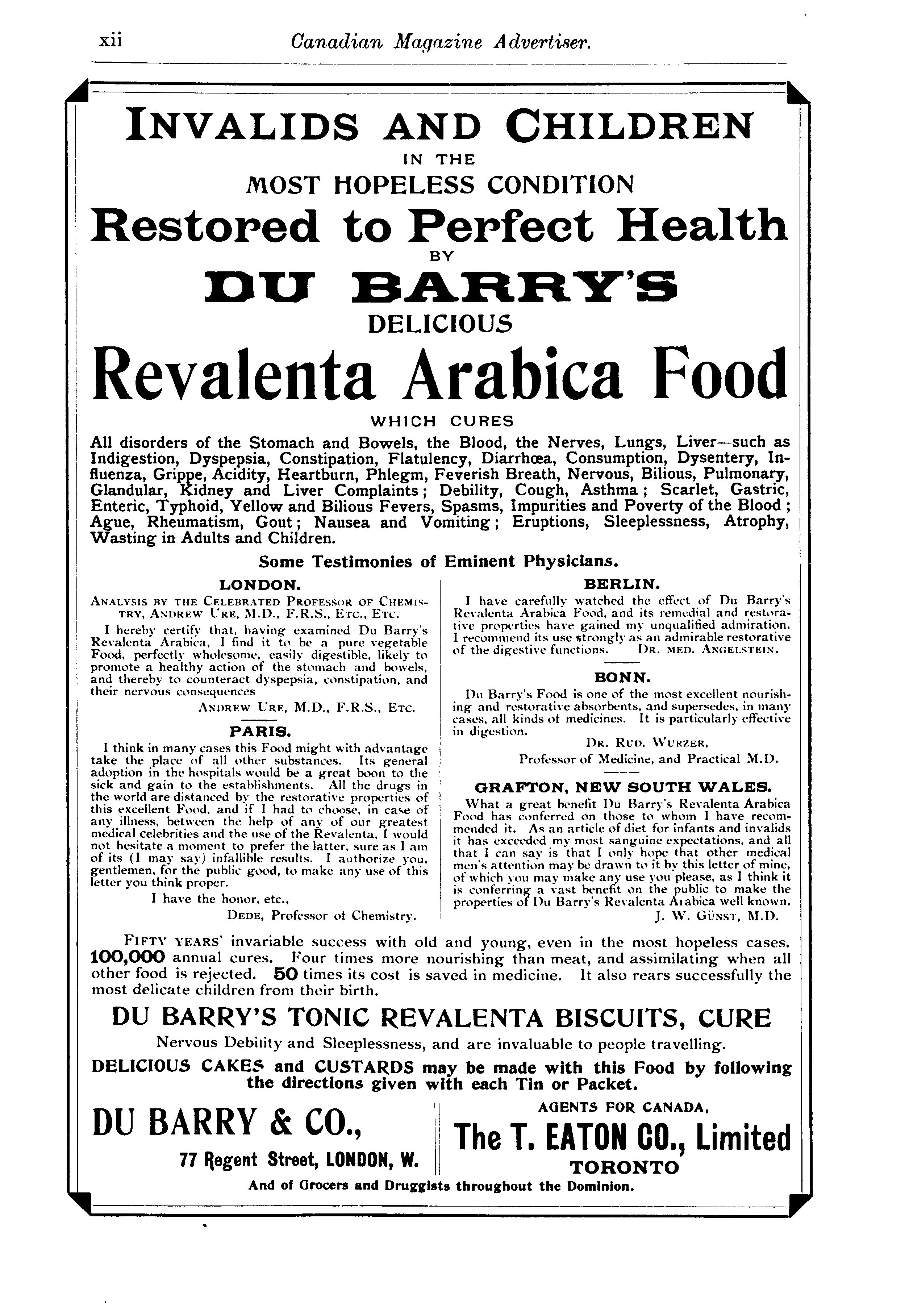 xii Canadian Magazine Advertiser.

INVALIDS AND CHILDREN
IN THE
MOST HOPELESS CONDITION
Restored to Perfect Health
BY
DU BARRY'S
DELICIOUS
Revalenta Arabica Food
WHICH CURES

All disorders of the Stomach and Bowels, the Blood, the Nerves, Lungs, Liver—such as Indigestion, Dyspepsia, Constipation, Flatulency, Diarrhœa, Consumption, Dysentery, Influenza, Grippe, Acidity, Heartburn, Phlegm, Feverish Breath, Nervous, Bilious, Pulmonary, Glandular, Kidney and Liver Complaints; Debility, Cough, Asthma; Scarlet, Gastric, Enteric, Typhoid, Yellow and Bilious Fevers, Spasms, Impurities and Poverty of the Blood; Ague, Rheumatism, Gout; Nausea and Vomiting; Eruptions, Sleeplessness, Atrophy, Wasting in Adults and Children.

Some Testimonies of Eminent Physicians.

LONDON.
ANALYSIS BY THE CELEBRATED PROFESSOR OF CHEMISTRY, ANDREW URE, M.D., F.R.S., ETC., ETC.
I hereby certify that, having examined Du Barry's Revalenta Arabica, I find it to be a pure vegetable Food, perfectly wholesome, easily digestible, likely to promote a healthy action of the stomach and bowels, and thereby to counteract dyspepsia, constipation, and their nervous consequences
ANDREW URE, M.D., F.R.S., ETC.

PARIS.
I think in many cases this Food might with advantage take the place of all other substances. Its general adoption in the hospitals would be a great boon to the sick and gain to the establishments. All the drugs in the world are distanced by the restorative properties of this excellent Food, and if I had to choose, in case of any illness, between the help of any of our greatest medical celebrities and the use of the Revalenta, I would not hesitate a moment to prefer the latter, sure as I am of its (I may say) infallible results. I authorize you, gentlemen, for the public good, to make any use of this letter you think proper.
I have the honor, etc.,
DEDE, Professor of Chemistry.

BERLIN.
I have carefully watched the effect of Du Barry's Revalenta Arabica Food, and its remedial and restorative properties have gained my unqualified admiration. I recommend its use strongly as an admirable restorative of the digestive functions. DR. MED. ANGELSTEIN.

BONN.
Du Barry's Food is one of the most excellent nourishing and restorative absorbents, and supersedes, in many cases, all kinds of medicines. It is particularly effective in digestion.
DR. RUD. WURZER,
Professor of Medicine, and Practical M.D.

GRAFTON, NEW SOUTH WALES.
What a great benefit Du Barry's Revalenta Arabica Food has conferred on those to whom I have recommended it. As an article of diet for infants and invalids it has exceeded my most sanguine expectations, and all that I can say is that I only hope that other medical men's attention may be drawn to it by this letter of mine, of which you may make any use you please, as I think it is conferring a vast benefit on the public to make the properties of Du Barry's Revalenta Arabica well known.
J. W. GÜNST, M.D.

FIFTY YEARS' invariable success with old and young, even in the most hopeless cases. 100,000 annual cures. Four times more nourishing than meat, and assimilating when all other food is rejected. 50 times its cost is saved in medicine. It also rears successfully the most delicate children from their birth.

DU BARRY'S TONIC REVALENTA BISCUITS, CURE
Nervous Debility and Sleeplessness, and are invaluable to people travelling.
DELICIOUS CAKES and CUSTARDS may be made with this Food by following the directions given with each Tin or Packet.

DU BARRY & CO.,
77 Regent Street, LONDON, W.

AGENTS FOR CANADA,
The T. EATON CO., Limited
TORONTO

And of Grocers and Druggists throughout the Dominion.